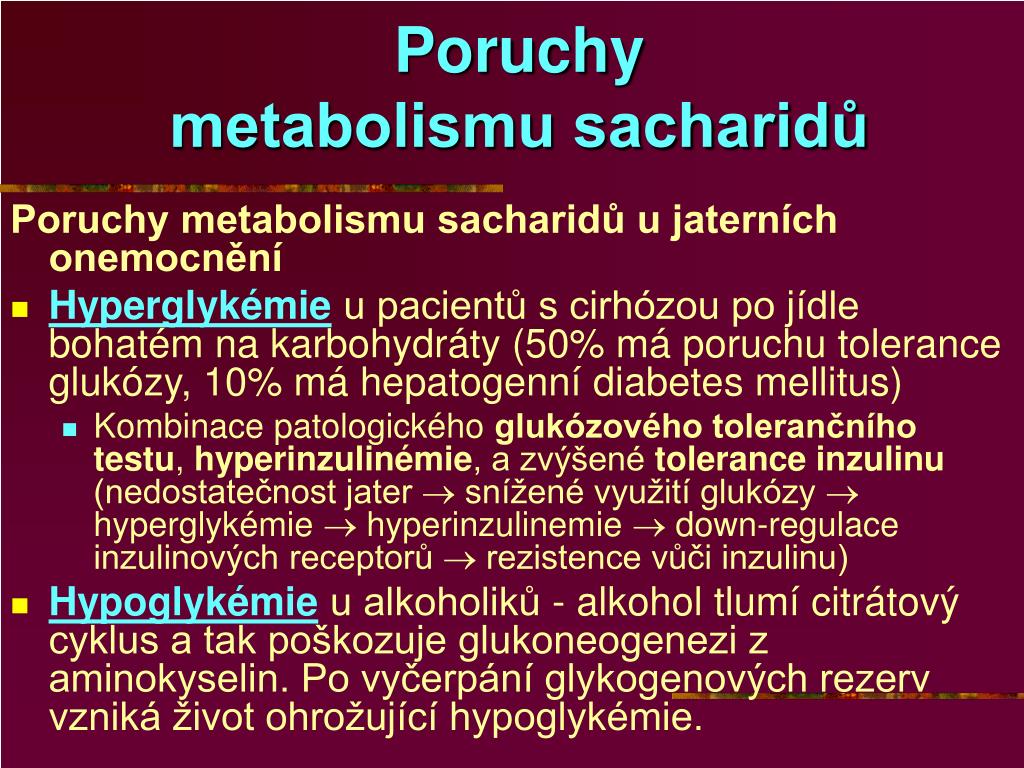 Poruchy metabolismu sacharidů

Poruchy metabolismu sacharidů u jaterních onemocnění

Hyperglykémie u pacientů s cirhózou po jídle bohatém na karbohydráty (50% má poruchu tolerance glukózy, 10% má hepatogenní diabetes mellitus)

Kombinace patologického glukózového tolerančního testu, hyperinzulinémie, a zvýšené tolerance inzulinu (nedostatečnost jater $\rightarrow$ snížené využití glukózy $\rightarrow$ hyperglykémie $\rightarrow$ hyperinzulinemie $\rightarrow$ down-regulace inzulinových receptorů $\rightarrow$ rezistence vůči inzulinu)

Hypoglykémie u alkoholiků - alkohol tlumí citrátový cyklus a tak poškozuje glukoneogenezi z aminokyselin. Po vyčerpání glykogenových rezerv vzniká život ohrožující hypoglykémie.